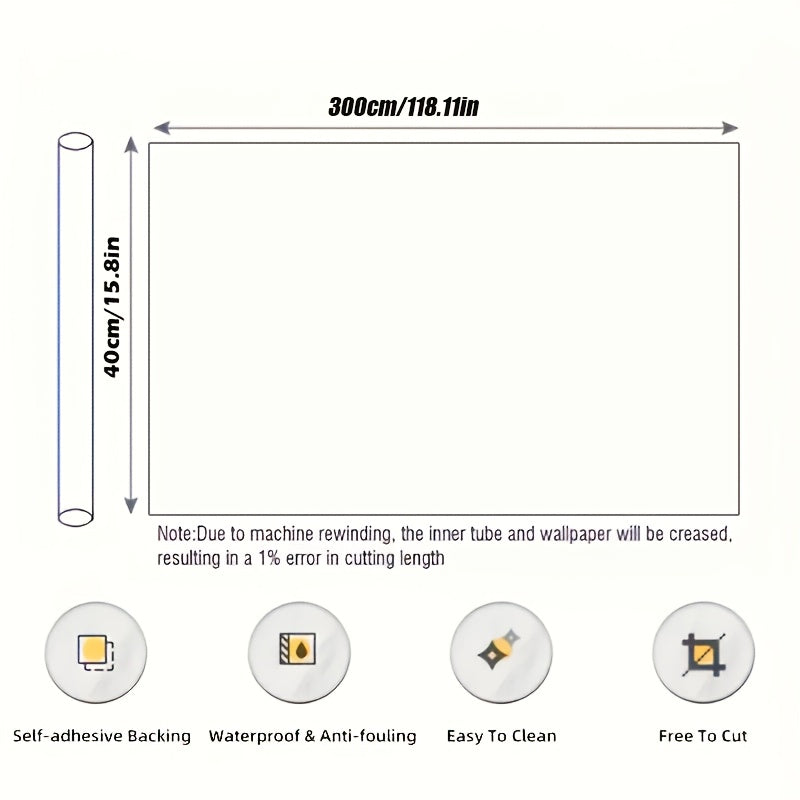 300cm/118.11in

40cm/15.8in

Note:Due to machine rewinding, the inner tube and wallpaper will be creased, resulting in a 1% error in cutting length

Self-adhesive Backing

Waterproof & Anti-fouling

Easy To Clean

Free To Cut